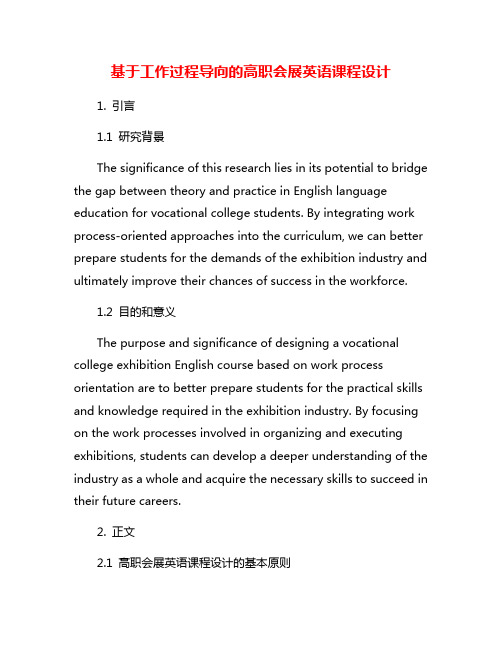 基于工作过程导向的高职会展英语课程设计

1. 引言

1.1 研究背景

The significance of this research lies in its potential to bridge the gap between theory and practice in English language education for vocational college students. By integrating work process-oriented approaches into the curriculum, we can better prepare students for the demands of the exhibition industry and ultimately improve their chances of success in the workforce.

1.2 目的和意义

The purpose and significance of designing a vocational college exhibition English course based on work process orientation are to better prepare students for the practical skills and knowledge required in the exhibition industry. By focusing on the work processes involved in organizing and executing exhibitions, students can develop a deeper understanding of the industry as a whole and acquire the necessary skills to succeed in their future careers.

2. 正文

2.1 高职会展英语课程设计的基本原则